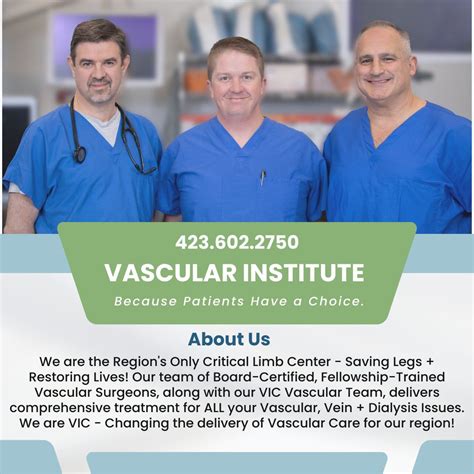 423.602.2750
VASCULAR INSTITUTE
Because Patients Have a Choice.

About Us

We are the Region's Only Critical Limb Center - Saving Legs + Restoring Lives! Our team of Board-Certified, Fellowship-Trained Vascular Surgeons, along with our VIC Vascular Team, delivers comprehensive treatment for ALL your Vascular, Vein + Dialysis Issues. We are VIC - Changing the delivery of Vascular Care for our region!